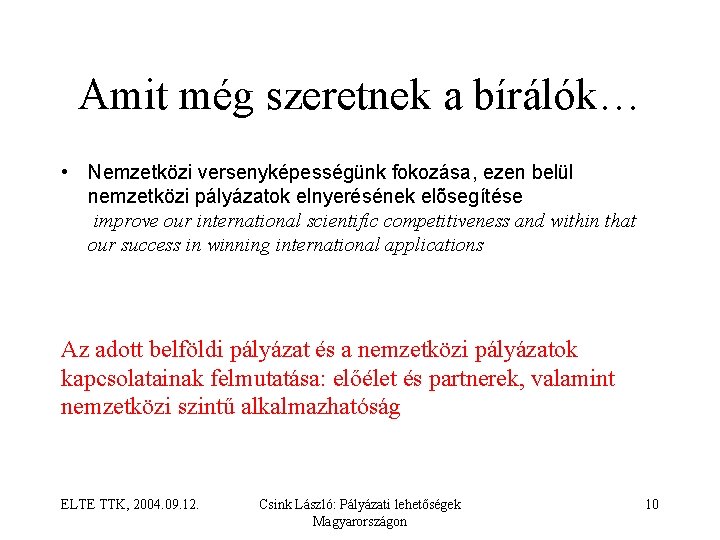 Amit még szeretnek a bírálók…

• Nemzetközi versenyképességünk fokozása, ezen belül nemzetközi pályázatok elnyerésének elősegítése
improve our international scientific competitiveness and within that our success in winning international applications

Az adott belföldi pályázat és a nemzetközi pályázatok kapcsolatainak felmutatása: előélet és partnerek, valamint nemzetközi szintű alkalmazhatóság

ELTE TTK, 2004.09.12.

Csink László: Pályázati lehetőségek Magyarországon

10